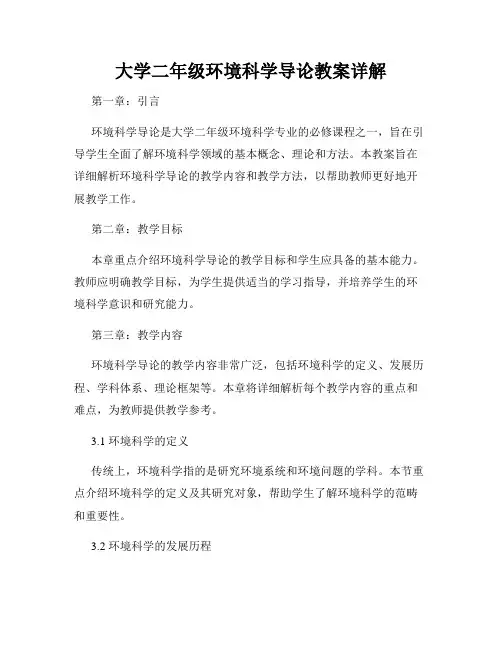 大学二年级环境科学导论教案详解

第一章：引言

环境科学导论是大学二年级环境科学专业的必修课程之一，旨在引导学生全面了解环境科学领域的基本概念、理论和方法。本教案旨在详细解析环境科学导论的教学内容和教学方法，以帮助教师更好地开展教学工作。

第二章：教学目标

本章重点介绍环境科学导论的教学目标和学生应具备的基本能力。教师应明确教学目标，为学生提供适当的学习指导，并培养学生的环境科学意识和研究能力。

第三章：教学内容

环境科学导论的教学内容非常广泛，包括环境科学的定义、发展历程、学科体系、理论框架等。本章将详细解析每个教学内容的重点和难点，为教师提供教学参考。

3.1 环境科学的定义

传统上，环境科学指的是研究环境系统和环境问题的学科。本节重点介绍环境科学的定义及其研究对象，帮助学生了解环境科学的范畴和重要性。

3.2 环境科学的发展历程